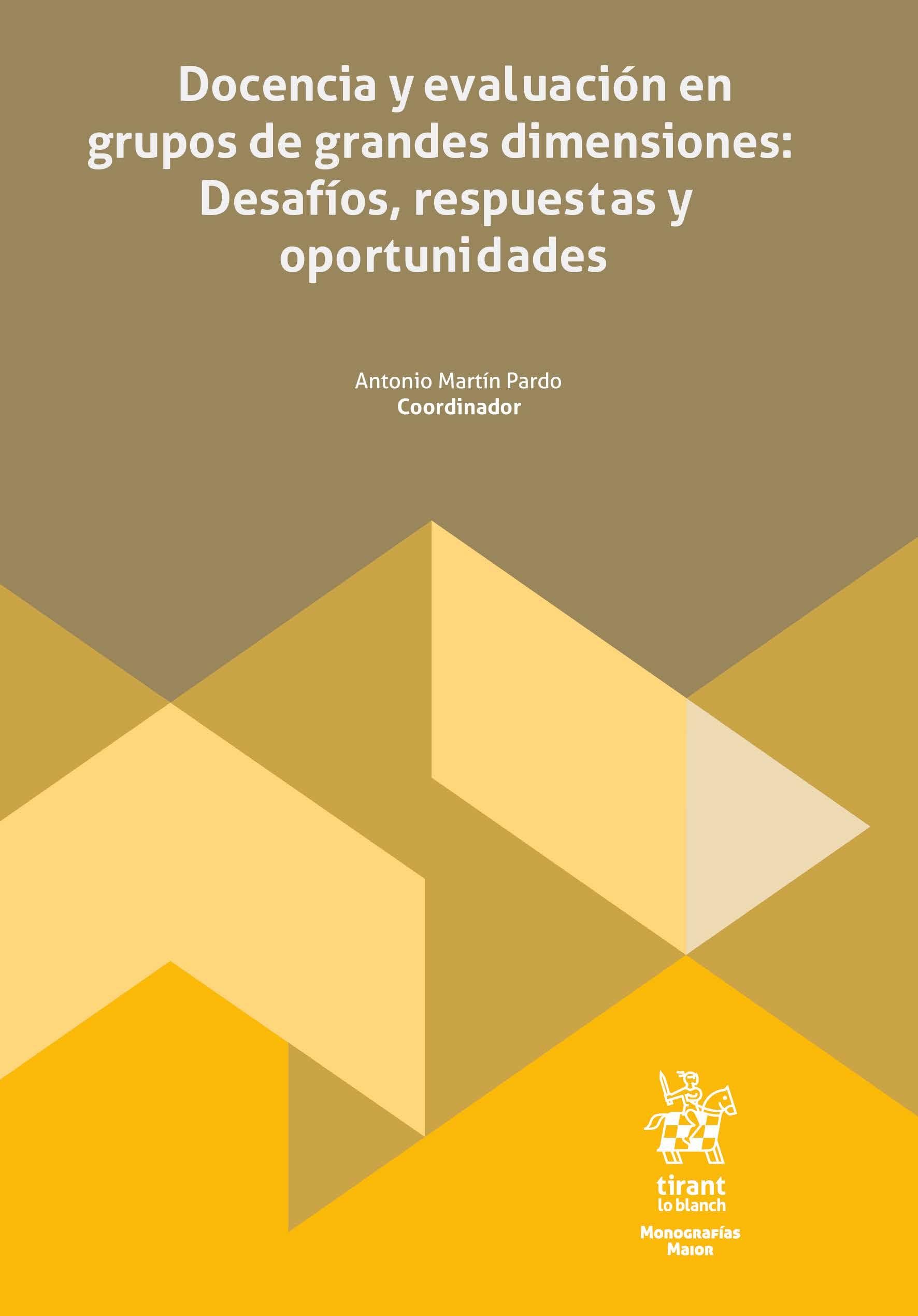 Docencia y evaluación en grupos de grandes dimensiones: Desafíos, respuestas y oportunidades

Antonio Martín Pardo
Coordinador

tirant
lo blanch

Monografías
Maior